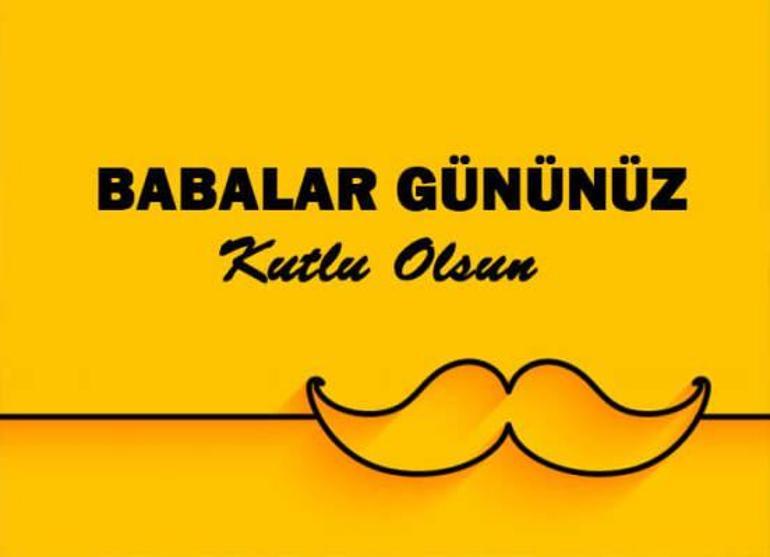 BABALAR GÜNÜNÜZ
Kutlu Olsun